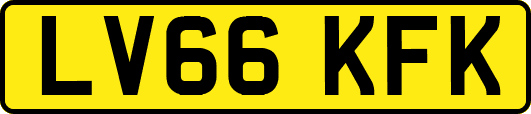 LV66 KFK